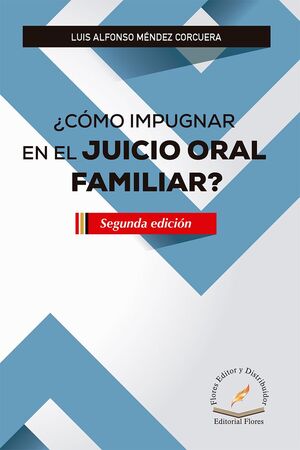 LUIS ALFONSO MÉNDEZ CORCUERA

¿CÓMO IMPUGNAR EN EL JUICIO ORAL FAMILIAR?

Segunda edición

Flores Editor y Distribuidor

Editorial Flores